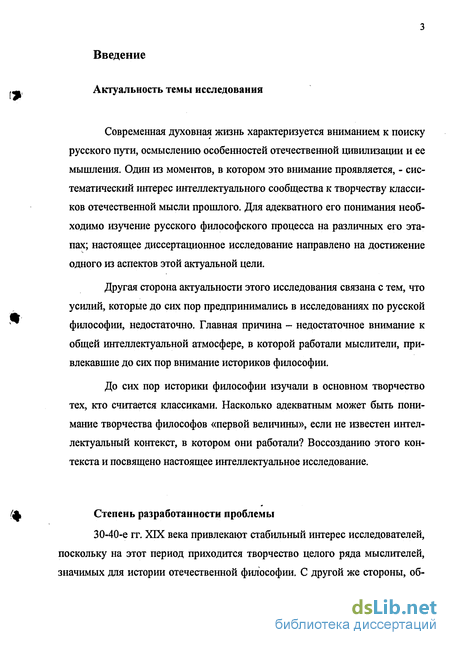 3

Введение

Актуальность темы исследования

Современная духовная жизнь характеризуется вниманием к поиску русского пути, осмыслению особенностей отечественной цивилизации и ее мышления. Один из моментов, в котором это внимание проявляется, - систематический интерес интеллектуального сообщества к творчеству классиков отечественной мысли прошлого. Для адекватного его понимания необходимо изучение русского философского процесса на различных его этапах; настоящее диссертационное исследование направлено на достижение одного из аспектов этой актуальной цели.

Другая сторона актуальности этого исследования связана с тем, что усилий, которые до сих пор предпринимались в исследованиях по русской философии, недостаточно. Главная причина – недостаточное внимание к общей интеллектуальной атмосфере, в которой работали мыслители, привлекавшие до сих пор внимание историков философии.

До сих пор историки философии изучали в основном творчество тех, кто считается классиками. Насколько адекватным может быть понимание творчества философов «первой величины», если не известен интеллектуальный контекст, в котором они работали? Воссозданию этого контекста и посвящено настоящее интеллектуальное исследование.

Степень разработанности проблемы

30-40-е гг. XIX века привлекают стабильный интерес исследователей, поскольку на этот период приходится творчество целого ряда мыслителей, значимых для истории отечественной философии. С другой же стороны, об-

dsLib.net
библиотека диссертаций